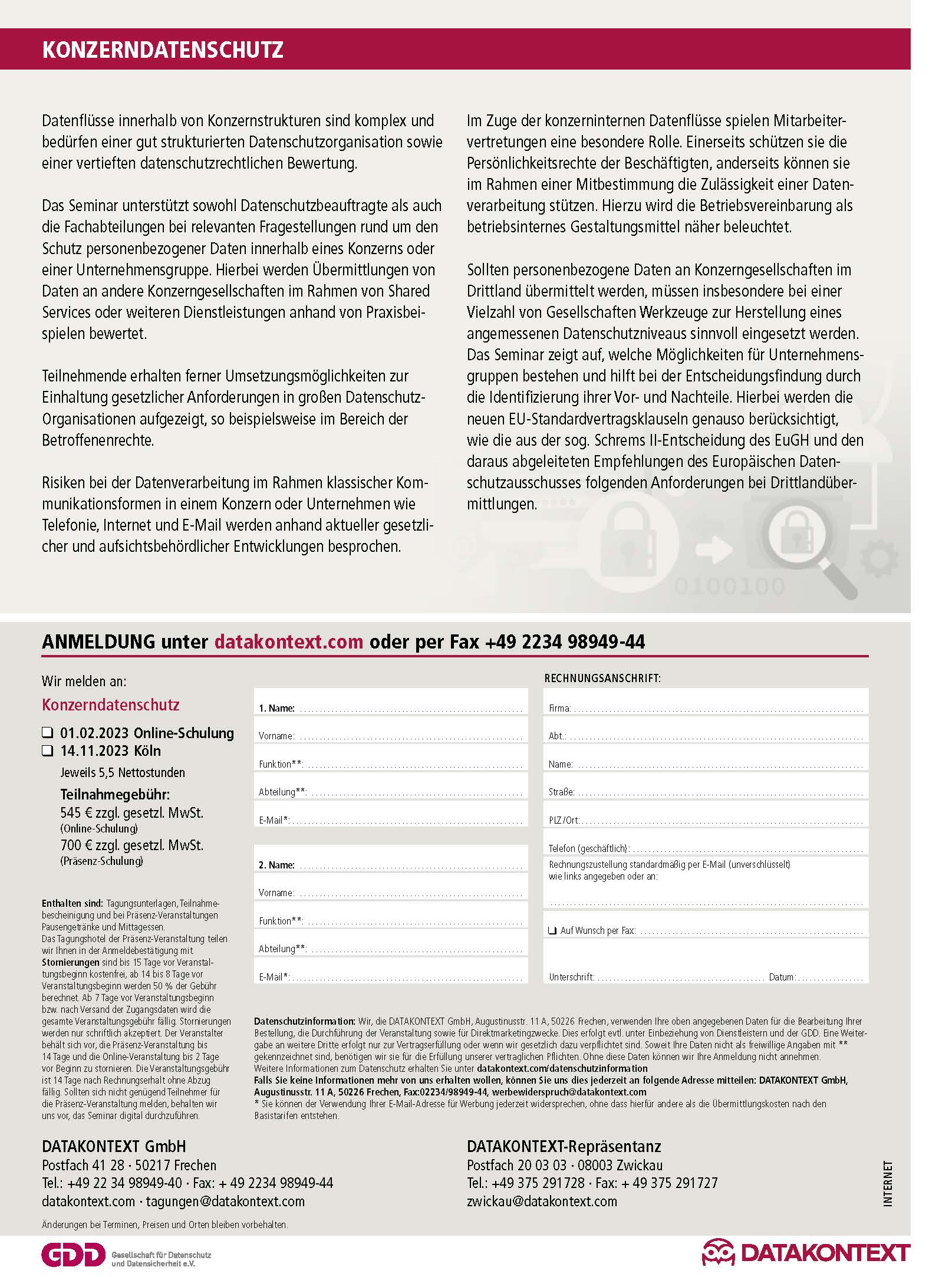 KONZERNDATENSCHUTZ

Datenflüsse innerhalb von Konzernstrukturen sind komplex und bedürfen einer gut strukturierten Datenschutzorganisation sowie einer vertieften datenschutzrechtlichen Bewertung.

Das Seminar unterstützt sowohl Datenschutzbeauftragte als auch die Fachabteilungen bei relevanten Fragestellungen rund um den Schutz personenbezogener Daten innerhalb eines Konzerns oder einer Unternehmensgruppe. Hierbei werden Übermittlungen von Daten an andere Konzerngesellschaften im Rahmen von Shared Services oder weiteren Dienstleistungen anhand von Praxisbeispielen bewertet.

Teilnehmende erhalten ferner Umsetzungsmöglichkeiten zur Einhaltung gesetzlicher Anforderungen in großen Datenschutz-Organisationen aufgezeigt, so beispielsweise im Bereich der Betroffenenrechte.

Risiken bei der Datenverarbeitung im Rahmen klassischer Kommunikationsformen in einem Konzern oder Unternehmen wie Telefonie, Internet und E-Mail werden anhand aktueller gesetzlicher und aufsichtsbehördlicher Entwicklungen besprochen.

Im Zuge der konzerninternen Datenflüsse spielen Mitarbeitervertretungen eine besondere Rolle. Einerseits schützen sie die Persönlichkeitsrechte der Beschäftigten, anderseits können sie im Rahmen einer Mitbestimmung die Zulässigkeit einer Datenverarbeitung stützen. Hierzu wird die Betriebsvereinbarung als betriebsinternes Gestaltungsmittel näher beleuchtet.

Sollten personenbezogene Daten an Konzerngesellschaften im Drittland übermittelt werden, müssen insbesondere bei einer Vielzahl von Gesellschaften Werkzeuge zur Herstellung eines angemessenen Datenschutzniveaus sinnvoll eingesetzt werden. Das Seminar zeigt auf, welche Möglichkeiten für Unternehmensgruppen bestehen und hilft bei der Entscheidungsfindung durch die Identifizierung ihrer Vor- und Nachteile. Hierbei werden die neuen EU-Standardvertragsklauseln genauso berücksichtigt, wie die aus der sog. Schrems II-Entscheidung des EuGH und den daraus abgeleiteten Empfehlungen des Europäischen Datenschutzausschusses folgenden Anforderungen bei Drittlandübermittlungen.

0100100

ANMELDUNG unter datakontext.com oder per Fax +49 2234 98949-44

Wir melden an:

Konzerndatenschutz

❑ 01.02.2023 Online-Schulung
❑ 14.11.2023 Köln

Jeweils 5,5 Nettostunden

Teilnahmegebühr:
545 € zzgl. gesetzl. MwSt.
(Online-Schulung)
700 € zzgl. gesetzl. MwSt.
(Präsenz-Schulung)

Enthalten sind: Tagungsunterlagen, Teilnahmebescheinigung und bei Präsenz-Veranstaltungen Pausengetränke und Mittagessen.
Das Tagungshotel der Präsenz-Veranstaltung teilen wir Ihnen in der Anmeldebestätigung mit.
Stornierungen sind bis 15 Tage vor Veranstaltungsbeginn kostenfrei, ab 14 bis 8 Tage vor Veranstaltungsbeginn werden 50 % der Gebühr berechnet. Ab 7 Tage vor Veranstaltungsbeginn bzw. nach Versand der Zugangsdaten wird die gesamte Veranstaltungsgebühr fällig. Stornierungen werden nur schriftlich akzeptiert. Der Veranstalter behält sich vor, die Präsenz-Veranstaltung bis 14 Tage und die Online-Veranstaltung bis 2 Tage vor Beginn zu stornieren. Die Veranstaltungsgebühr ist 14 Tage nach Rechnungserhalt ohne Abzug fällig. Sollten sich nicht genügend Teilnehmer für die Präsenz-Veranstaltung melden, behalten wir uns vor, das Seminar digital durchzuführen.

1. Name:
Vorname:
Funktion**:
Abteilung**:
E-Mail*:

2. Name:
Vorname:
Funktion**:
Abteilung**:
E-Mail*:

RECHNUNGSANSCHRIFT:
Firma:
Abt.:
Name:
Straße:
PLZ/Ort:
Telefon (geschäftlich):
Rechnungszustellung standardmäßig per E-Mail (unverschlüsselt) wie links angegeben oder an:
❑ Auf Wunsch per Fax:
Unterschrift: Datum:

Datenschutzinformation: Wir, die DATAKONTEXT GmbH, Augustinusstr. 11 A, 50226 Frechen, verwenden Ihre oben angegebenen Daten für die Bearbeitung Ihrer Bestellung, die Durchführung der Veranstaltung sowie für Direktmarketingzwecke. Dies erfolgt evtl. unter Einbeziehung von Dienstleistern und der GDD. Eine Weitergabe an weitere Dritte erfolgt nur zur Vertragserfüllung oder wenn wir gesetzlich dazu verpflichtet sind. Soweit Ihre Daten nicht als freiwillige Angaben mit ** gekennzeichnet sind, benötigen wir sie für die Erfüllung unserer vertraglichen Pflichten. Ohne diese Daten können wir Ihre Anmeldung nicht annehmen. Weitere Informationen zum Datenschutz erhalten Sie unter datakontext.com/datenschutzinformation
Falls Sie keine Informationen mehr von uns erhalten wollen, können Sie uns dies jederzeit an folgende Adresse mitteilen: DATAKONTEXT GmbH, Augustinusstr. 11 A, 50226 Frechen, Fax:02234/98949-44, werbewiderspruch@datakontext.com
* Sie können der Verwendung Ihrer E-Mail-Adresse für Werbung jederzeit widersprechen, ohne dass hierfür andere als die Übermittlungskosten nach den Basistarifen entstehen.

DATAKONTEXT GmbH
Postfach 41 28 · 50217 Frechen
Tel.: +49 22 34 98949-40 · Fax: + 49 2234 98949-44
datakontext.com · tagungen@datakontext.com

DATAKONTEXT-Repräsentanz
Postfach 20 03 03 · 08003 Zwickau
Tel.: +49 375 291728 · Fax: + 49 375 291727
zwickau@datakontext.com

INTERNET

Änderungen bei Terminen, Preisen und Orten bleiben vorbehalten.

GDD Gesellschaft für Datenschutz und Datensicherheit e.V.

DATAKONTEXT